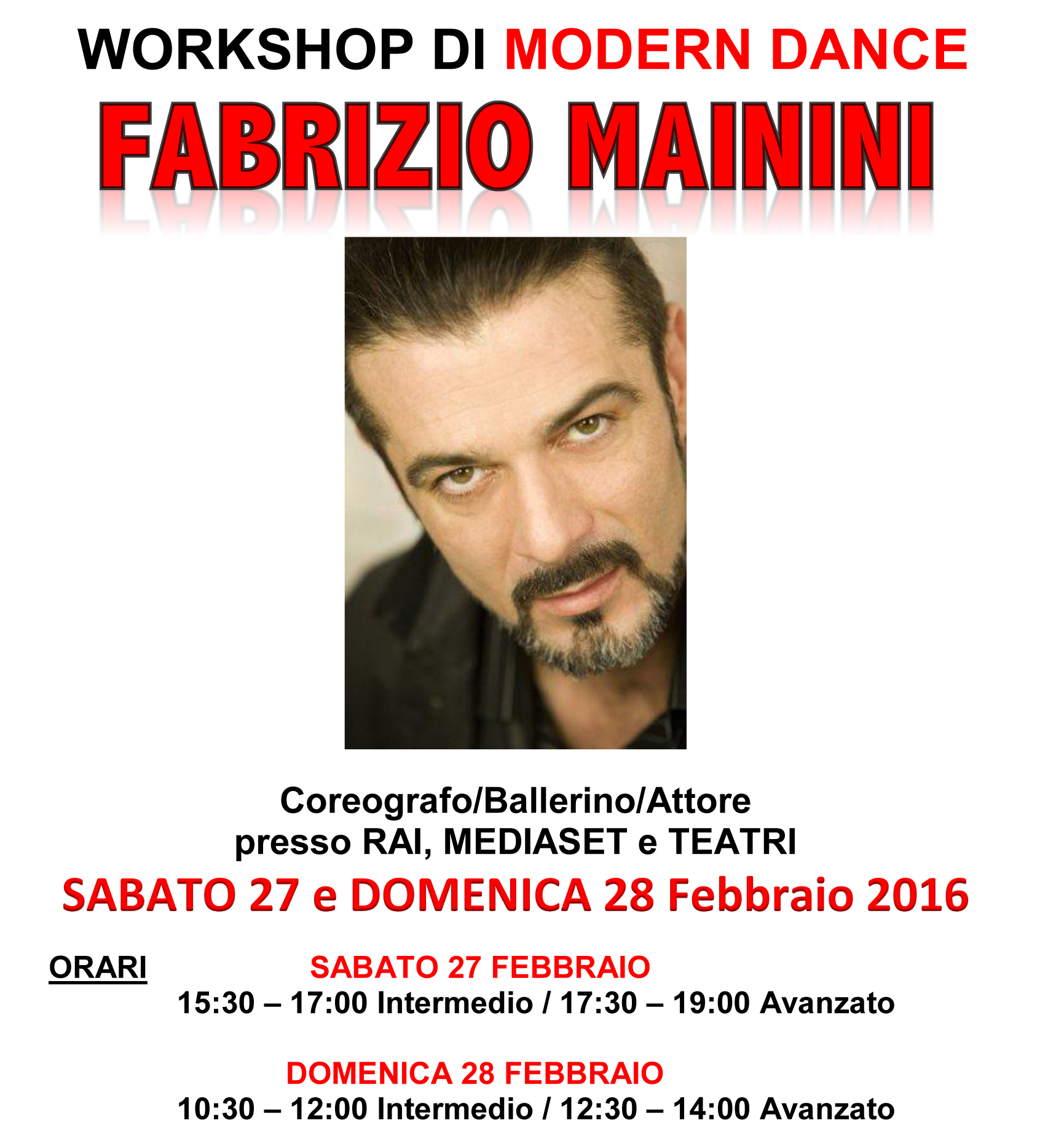 WORKSHOP DI MODERN DANCE

FABRIZIO MAININI

Coreografo/Ballerino/Attore
presso RAI, MEDIASET e TEATRI

SABATO 27 e DOMENICA 28 Febbraio 2016

ORARI

SABATO 27 FEBBRAIO
15:30 – 17:00 Intermedio / 17:30 – 19:00 Avanzato

DOMENICA 28 FEBBRAIO
10:30 – 12:00 Intermedio / 12:30 – 14:00 Avanzato